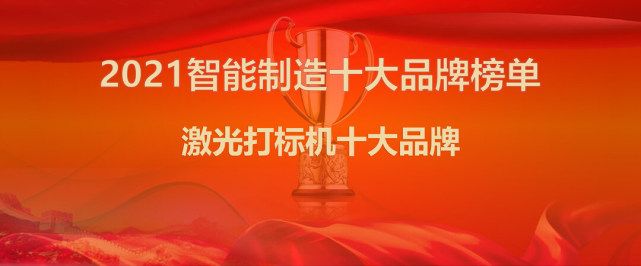 2021智能制造十大品牌榜单

激光打标机十大品牌